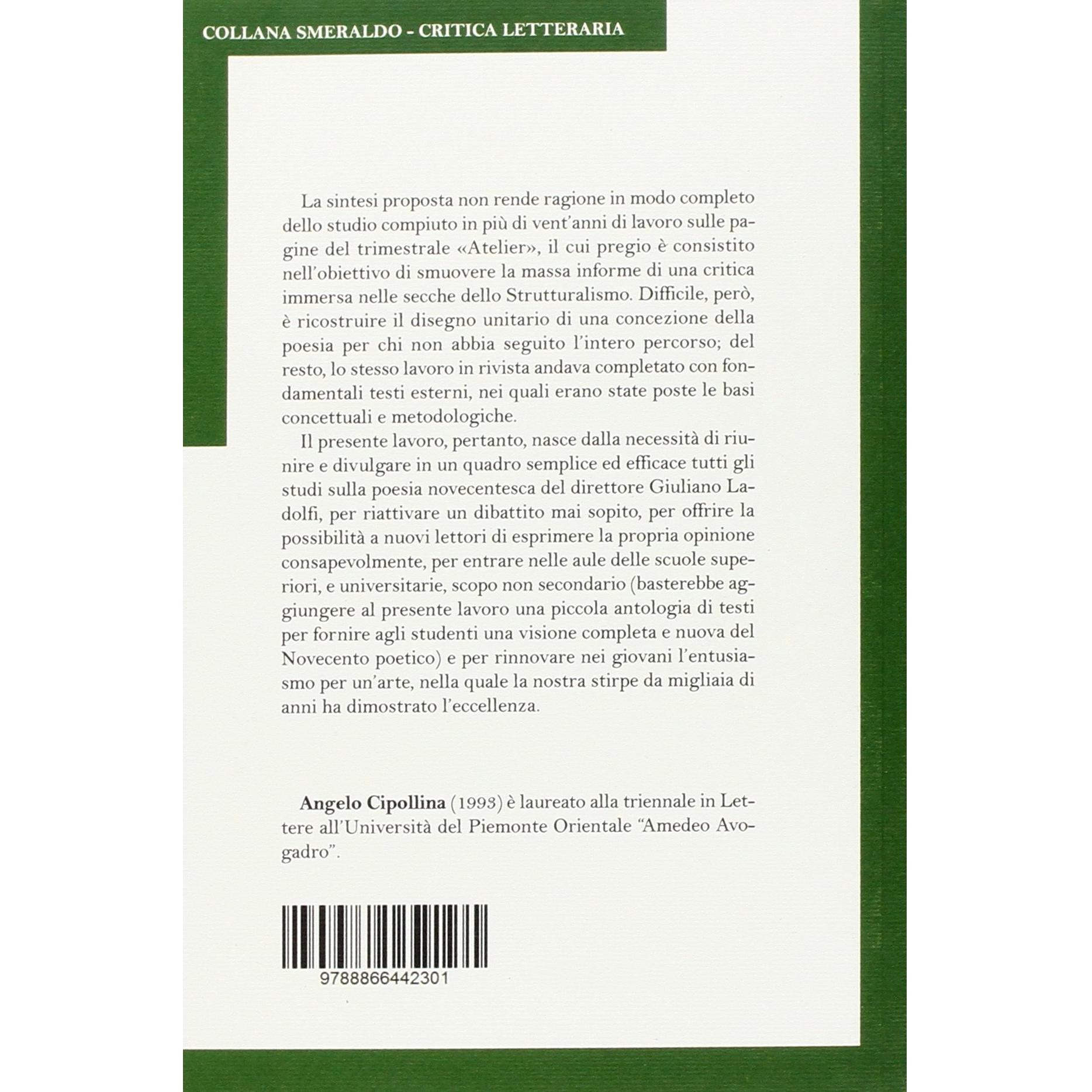 COLLANA SMERALDO - CRITICA LETTERARIA

La sintesi proposta non rende ragione in modo completo dello studio compiuto in più di vent'anni di lavoro sulle pagine del trimestrale «Atelier», il cui pregio è consistito nell'obiettivo di smuovere la massa informe di una critica immersa nelle secche dello Strutturalismo. Difficile, però, è ricostruire il disegno unitario di una concezione della poesia per chi non abbia seguito l'intero percorso; del resto, lo stesso lavoro in rivista andava completato con fondamentali testi esterni, nei quali erano state poste le basi concettuali e metodologiche.

Il presente lavoro, pertanto, nasce dalla necessità di riunire e divulgare in un quadro semplice ed efficace tutti gli studi sulla poesia novecentesca del direttore Giuliano Ladolfi, per riattivare un dibattito mai sopito, per offrire la possibilità a nuovi lettori di esprimere la propria opinione consapevolmente, per entrare nelle aule delle scuole superiori, e universitarie, scopo non secondario (basterebbe aggiungere al presente lavoro una piccola antologia di testi per fornire agli studenti una visione completa e nuova del Novecento poetico) e per rinnovare nei giovani l'entusiasmo per un'arte, nella quale la nostra stirpe da migliaia di anni ha dimostrato l'eccellenza.

Angelo Cipollina (1993) è laureato alla triennale in Lettere all'Università del Piemonte Orientale "Amedeo Avogadro".

9788866442301